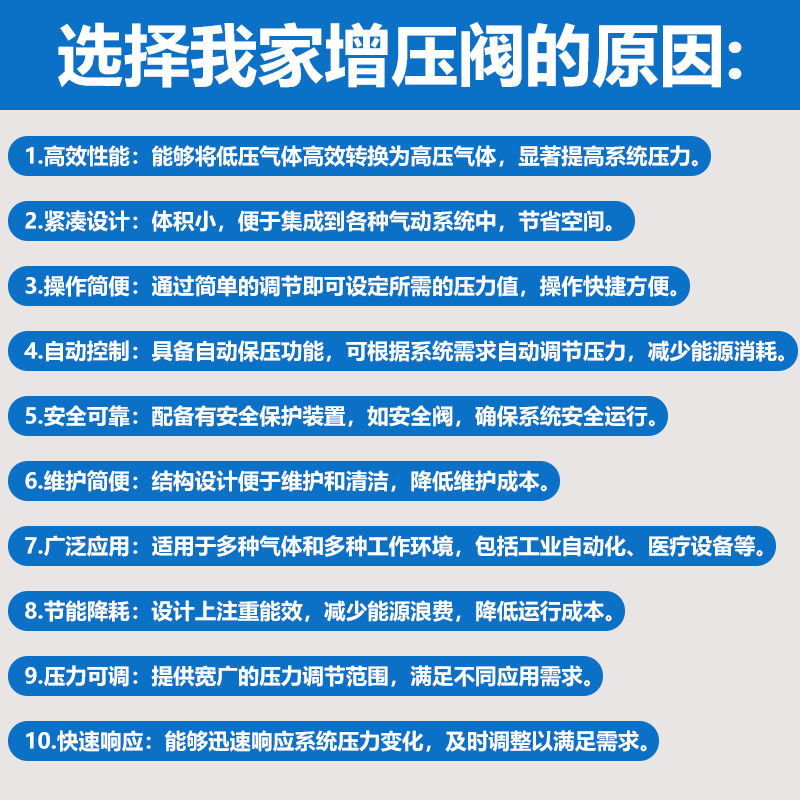 选择我家增压阀的原因:

1.高效性能：能够将低压气体高效转换为高压气体，显著提高系统压力。

2.紧凑设计：体积小，便于集成到各种气动系统中，节省空间。

3.操作简便：通过简单的调节即可设定所需的压力值，操作快捷方便。

4.自动控制：具备自动保压功能，可根据系统需求自动调节压力，减少能源消耗。

5.安全可靠：配备有安全保护装置，如安全阀，确保系统安全运行。

6.维护简便：结构设计便于维护和清洁，降低维护成本。

7.广泛应用：适用于多种气体和多种工作环境，包括工业自动化、医疗设备等。

8.节能降耗：设计上注重能效，减少能源浪费，降低运行成本。

9.压力可调：提供宽广的压力调节范围，满足不同应用需求。

10.快速响应：能够迅速响应系统压力变化，及时调整以满足需求。